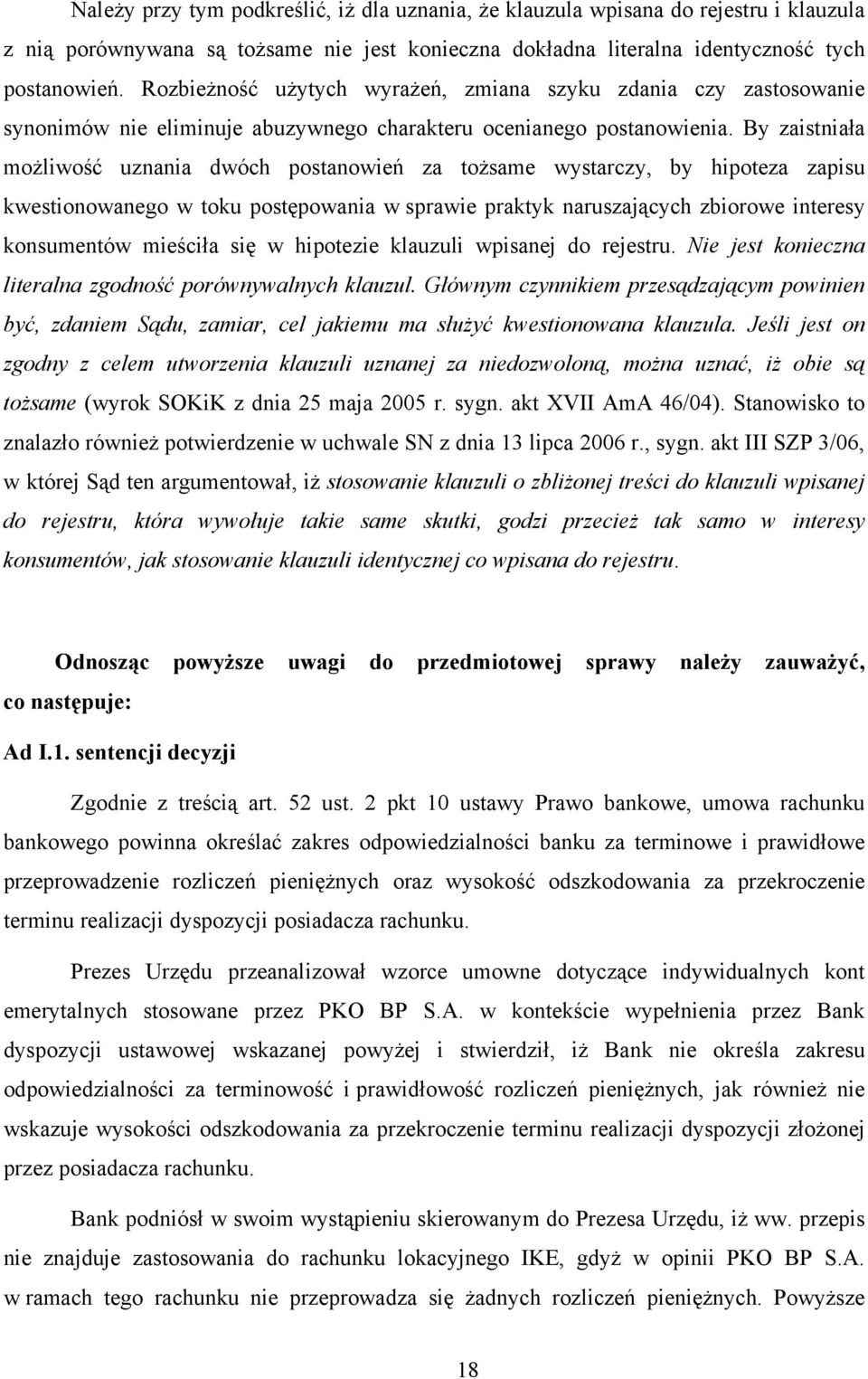 Należy przy tym podkreślić, iż dla uznania, że klauzula wpisana do rejestru i klauzula z nią porównywana są tożsame nie jest konieczna dokładna literalna identyczność tych postanowień. Rozbieżność użytych wyrażeń, zmiana szyku zdania czy zastosowanie synonimów nie eliminuje abuzywnego charakteru ocenianego postanowienia. By zaistniała możliwość uznania dwóch postanowień za tożsame wystarczy, by hipoteza zapisu kwestionowanego w toku postępowania w sprawie praktyk naruszających zbiorowe interesy konsumentów mieściła się w hipotezie klauzuli wpisanej do rejestru. Nie jest konieczna literalna zgodność porównywalnych klauzul. Głównym czynnikiem przesądzającym powinien być, zdaniem Sądu, zamiar, cel jakiemu ma służyć kwestionowana klauzula. Jeśli jest on zgodny z celem utworzenia klauzuli uznanej za niedozwoloną, można uznać, iż obie są tożsame (wyrok SOKiK z dnia 25 maja 2005 r. sygn. akt XVII AmA 46/04). Stanowisko to znalazło również potwierdzenie w uchwale SN z dnia 13 lipca 2006 r., sygn. akt III SZP 3/06, w której Sąd ten argumentował, iż stosowanie klauzuli o zbliżonej treści do klauzuli wpisanej do rejestru, która wywołuje takie same skutki, godzi przecież tak samo w interesy konsumentów, jak stosowanie klauzuli identycznej co wpisana do rejestru.

Odnosząc powyższe uwagi do przedmiotowej sprawy należy zauważyć, co następuje:

Ad I.1. sentencji decyzji

Zgodnie z treścią art. 52 ust. 2 pkt 10 ustawy Prawo bankowe, umowa rachunku bankowego powinna określać zakres odpowiedzialności banku za terminowe i prawidłowe przeprowadzenie rozliczeń pieniężnych oraz wysokość odszkodowania za przekroczenie terminu realizacji dyspozycji posiadacza rachunku.

Prezes Urzędu przeanalizował wzorce umowne dotyczące indywidualnych kont emerytalnych stosowane przez PKO BP S.A. w kontekście wypełnienia przez Bank dyspozycji ustawowej wskazanej powyżej i stwierdził, iż Bank nie określa zakresu odpowiedzialności za terminowość i prawidłowość rozliczeń pieniężnych, jak również nie wskazuje wysokości odszkodowania za przekroczenie terminu realizacji dyspozycji złożonej przez posiadacza rachunku.

Bank podniósł w swoim wystąpieniu skierowanym do Prezesa Urzędu, iż ww. przepis nie znajduje zastosowania do rachunku lokacyjnego IKE, gdyż w opinii PKO BP S.A. w ramach tego rachunku nie przeprowadza się żadnych rozliczeń pieniężnych. Powyższe

18